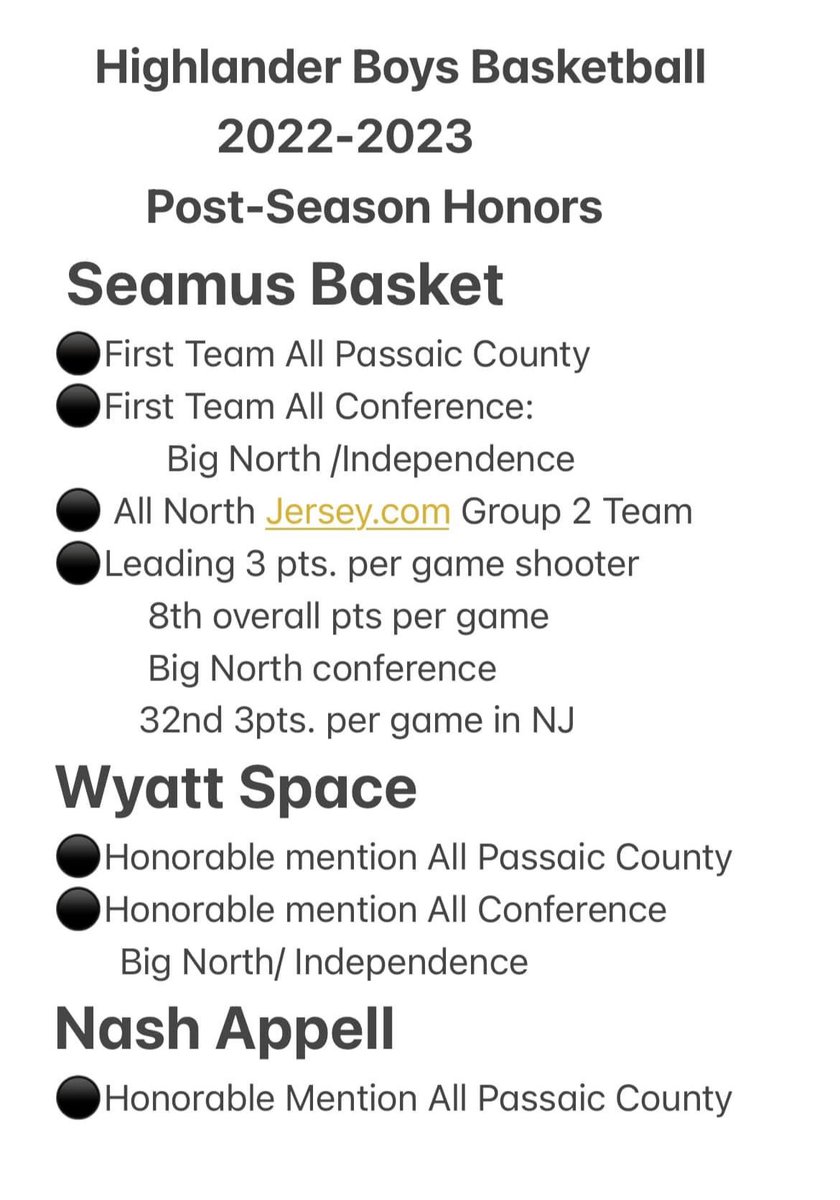 Highlander Boys Basketball
2022-2023
Post-Season Honors

Seamus Basket

⚫First Team All Passaic County
⚫First Team All Conference:
Big North /Independence
⚫ All North Jersey.com Group 2 Team
⚫Leading 3 pts. per game shooter
8th overall pts per game
Big North conference
32nd 3pts. per game in NJ

Wyatt Space

⚫Honorable mention All Passaic County
⚫Honorable mention All Conference
Big North/ Independence

Nash Appell

⚫Honorable Mention All Passaic County